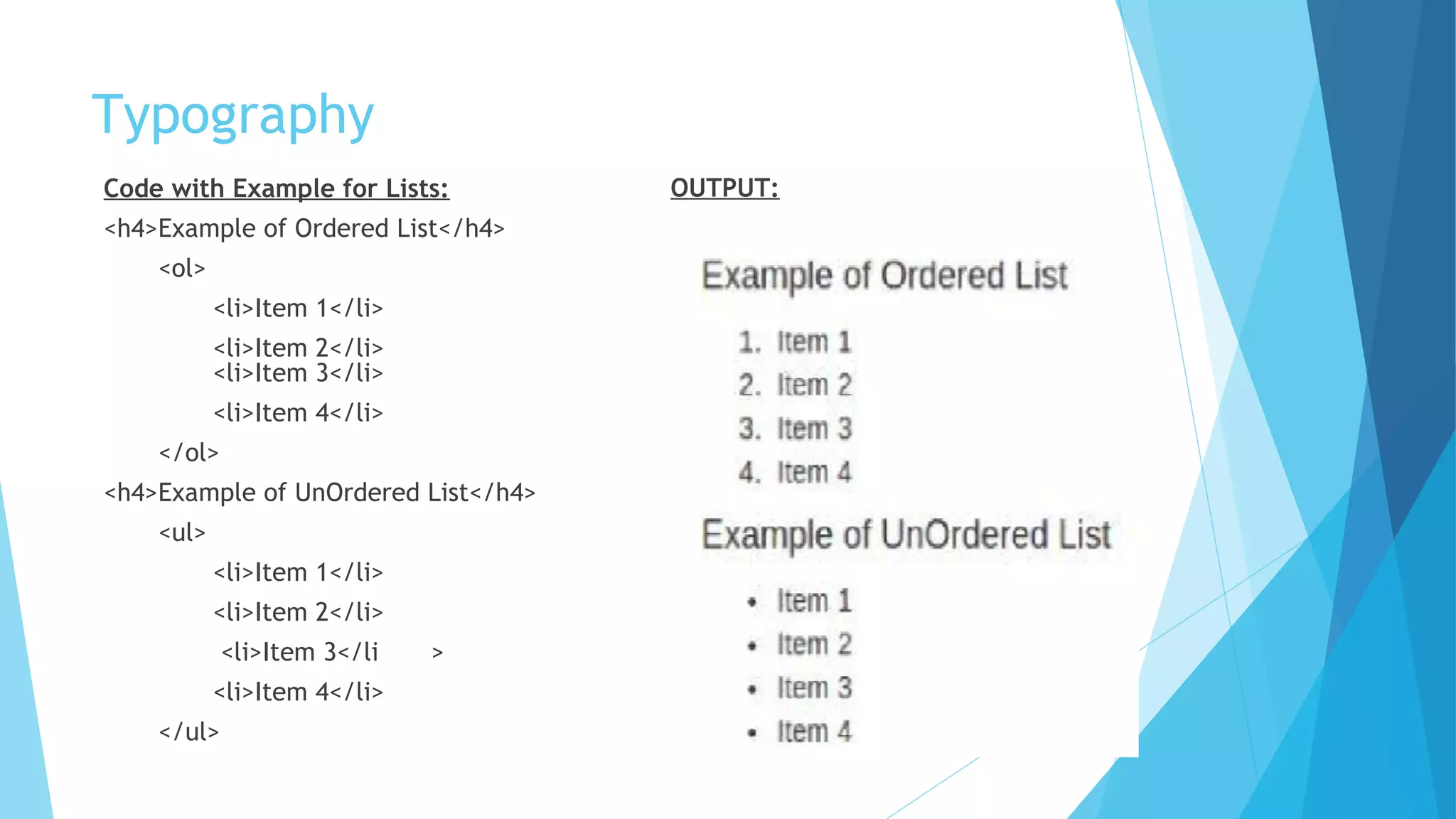 Typography

Code with Example for Lists:

<h4>Example of Ordered List</h4>

<ol>

<li>Item 1</li>

<li>Item 2</li>
<li>Item 3</li>

<li>Item 4</li>

</ol>

<h4>Example of UnOrdered List</h4>

<ul>

<li>Item 1</li>

<li>Item 2</li>

<li>Item 3</li >

<li>Item 4</li>

</ul>

OUTPUT:

Example of Ordered List

1. Item 1
2. Item 2
3. Item 3
4. Item 4

Example of UnOrdered List

• Item 1
• Item 2
• Item 3
• Item 4